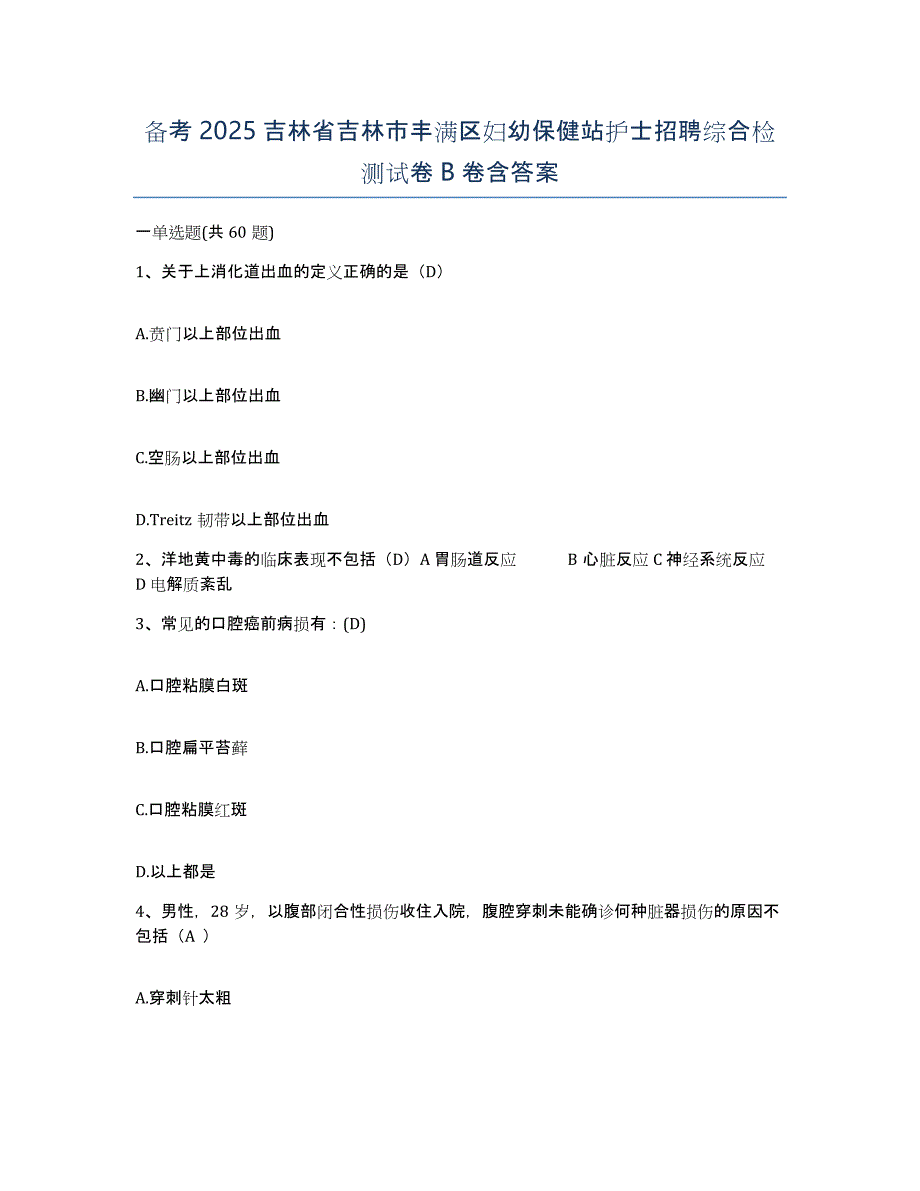 备考 2025 吉林省吉林市丰满区妇幼保健站护士招聘综合检测试卷 B 卷含答案

一单选题(共 60 题)

1、关于上消化道出血的定义正确的是（D）

A.贲门以上部位出血

B.幽门以上部位出血

C.空肠以上部位出血

D.Treitz 韧带以上部位出血

2、洋地黄中毒的临床表现不包括（D）A 胃肠道反应 B 心脏反应 C 神经系统反应 D 电解质紊乱

3、常见的口腔癌前病损有：(D)

A.口腔粘膜白斑

B.口腔扁平苔藓

C.口腔粘膜红斑

D.以上都是

4、男性，28 岁，以腹部闭合性损伤收住入院，腹腔穿刺未能确诊何种脏器损伤的原因不包括（A ）

A.穿刺针太粗